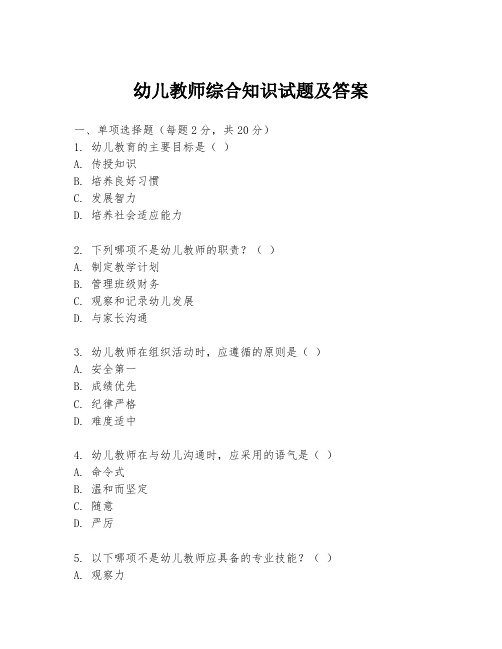 幼儿教师综合知识试题及答案

一、单项选择题（每题2分，共20分）
1. 幼儿教育的主要目标是（ ）
A. 传授知识
B. 培养良好习惯
C. 发展智力
D. 培养社会适应能力

2. 下列哪项不是幼儿教师的职责？（ ）
A. 制定教学计划
B. 管理班级财务
C. 观察和记录幼儿发展
D. 与家长沟通

3. 幼儿教师在组织活动时，应遵循的原则是（ ）
A. 安全第一
B. 成绩优先
C. 纪律严格
D. 难度适中

4. 幼儿教师在与幼儿沟通时，应采用的语气是（ ）
A. 命令式
B. 温和而坚定
C. 随意
D. 严厉

5. 以下哪项不是幼儿教师应具备的专业技能？（ ）
A. 观察力